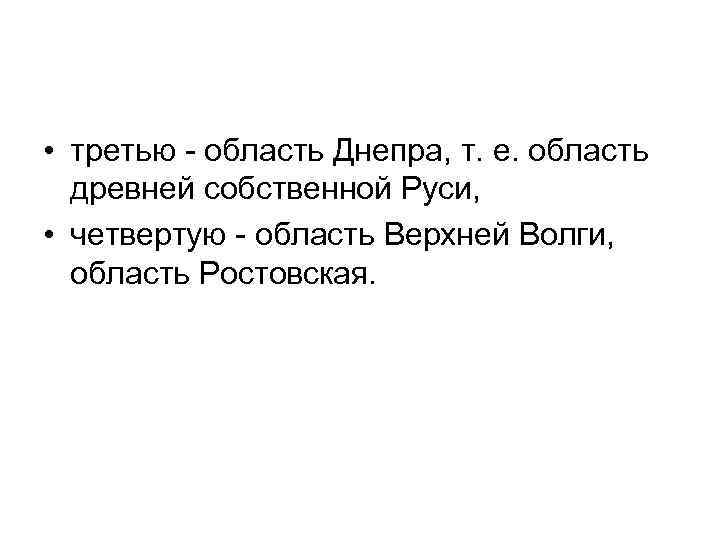 • третью - область Днепра, т. е. область древней собственной Руси,
• четвертую - область Верхней Волги, область Ростовская.